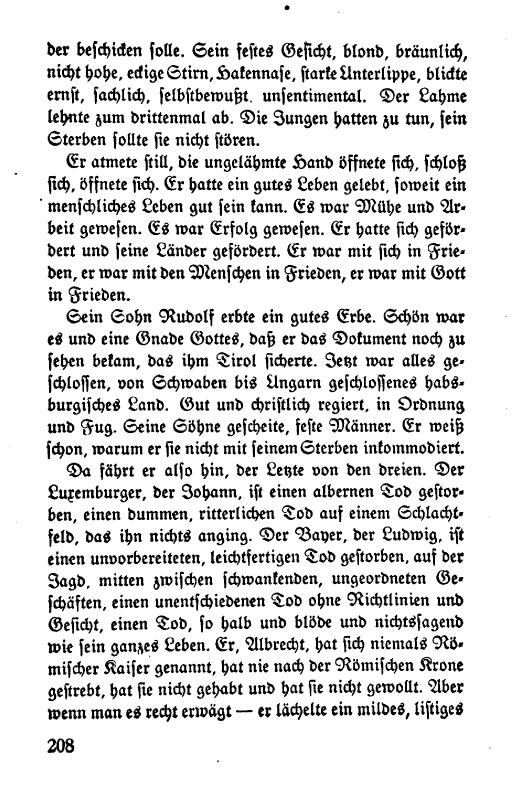 der beschicken solle. Sein festes Gesicht, blond, bräunlich, nicht hohe, eckige Stirn, Hakennase, starke Unterlippe, blickte ernst, sachlich, selbstbewußt, unsentimental. Der Lahme lehnte zum drittenmal ab. Die Jungen hatten zu tun, sein Sterben sollte sie nicht stören.

Er atmete still, die ungelähmte Hand öffnete sich, schloß sich, öffnete sich. Er hatte ein gutes Leben gelebt, soweit ein menschliches Leben gut sein kann. Es war Mühe und Arbeit gewesen. Es war Erfolg gewesen. Er hatte sich gefördert und seine Länder gefördert. Er war mit sich in Frieden, er war mit den Menschen in Frieden, er war mit Gott in Frieden.

Sein Sohn Rudolf erbte ein gutes Erbe. Schön war es und eine Gnade Gottes, daß er das Dokument noch zu sehen bekam, das ihm Tirol sicherte. Jetzt war alles geschlossen, von Schwaben bis Ungarn geschlossenes habsburgisches Land. Gut und christlich regiert, in Ordnung und Fug. Seine Söhne gescheite, feste Männer. Er weiß schon, warum er sie nicht mit seinem Sterben inkommodiert.

Da fährt er also hin, der Letzte von den dreien. Der Luxemburger, der Johann, ist einen albernen Tod gestorben, einen dummen, ritterlichen Tod auf einem Schlachtfeld, das ihn nichts anging. Der Bayer, der Ludwig, ist einen unvorbereiteten, leichtfertigen Tod gestorben, auf der Jagd, mitten zwischen schwankenden, ungeordneten Geschäften, einen unentschiedenen Tod ohne Richtlinien und Gesicht, einen Tod, so halb und blöde und nichtssagend wie sein ganzes Leben. Er, Albrecht, hat sich niemals Römischer Kaiser genannt, hat nie nach der Römischen Krone gestrebt, hat sie nicht gehabt und hat sie nicht gewollt. Aber wenn man es recht erwägt — er lächelte ein mildes, listiges

208